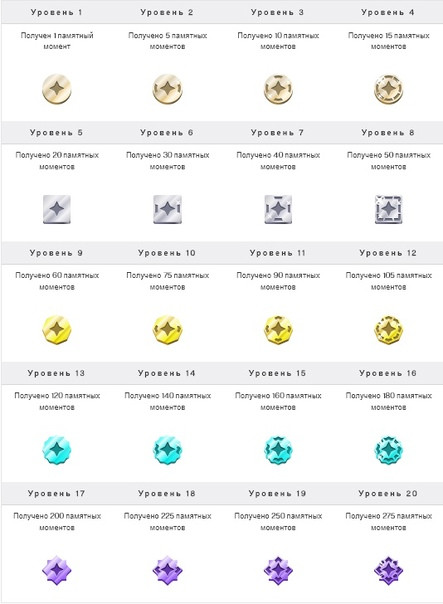 | Уровень 1 | Уровень 2 | Уровень 3 | Уровень 4 |
|---|---|---|---|
| Получен 1 памятный момент | Получено 5 памятных моментов | Получено 10 памятных моментов | Получено 15 памятных моментов |
| Уровень 5 | Уровень 6 | Уровень 7 | Уровень 8 |
| Получено 20 памятных моментов | Получено 30 памятных моментов | Получено 40 памятных моментов | Получено 50 памятных моментов |
| Уровень 9 | Уровень 10 | Уровень 11 | Уровень 12 |
| Получено 60 памятных моментов | Получено 75 памятных моментов | Получено 90 памятных моментов | Получено 105 памятных моментов |
| Уровень 13 | Уровень 14 | Уровень 15 | Уровень 16 |
| Получено 120 памятных моментов | Получено 140 памятных моментов | Получено 160 памятных моментов | Получено 180 памятных моментов |
| Уровень 17 | Уровень 18 | Уровень 19 | Уровень 20 |
| Получено 200 памятных моментов | Получено 225 памятных моментов | Получено 250 памятных моментов | Получено 275 памятных моментов |